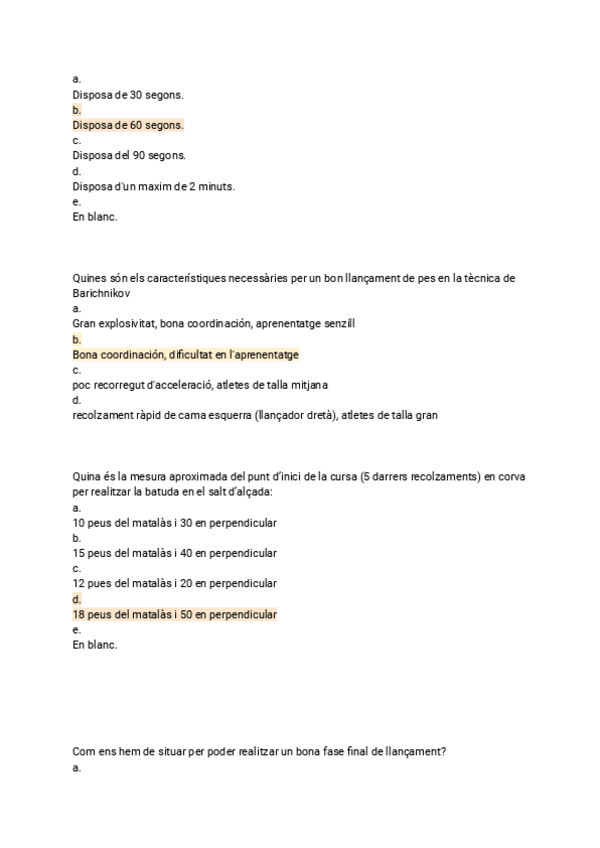 a.
Disposa de 30 segons.
b.
Disposa de 60 segons.
c.
Disposa del 90 segons.
d.
Disposa d'un maxim de 2 minuts.
e.
En blanc.

Quines són els característiques necessàries per un bon llançament de pes en la tècnica de Barichnikov
a.
Gran explosivitat, bona coordinación, aprenentatge senzill
b.
Bona coordinación, dificultat en l'aprenentatge
c.
poc recorregut d'acceleració, atletes de talla mitjana
d.
recolzament ràpid de cama esquerra (llançador dretà), atletes de talla gran

Quina és la mesura aproximada del punt d'inici de la cursa (5 darrers recolzaments) en corva per realitzar la batuda en el salt d'alçada:
a.
10 peus del matalàs i 30 en perpendicular
b.
15 peus del matalàs i 40 en perpendicular
c.
12 pues del matalàs i 20 en perpendicular
d.
18 peus del matalàs i 50 en perpendicular
e.
En blanc.

Com ens hem de situar per poder realitzar un bona fase final de llançament?
a.